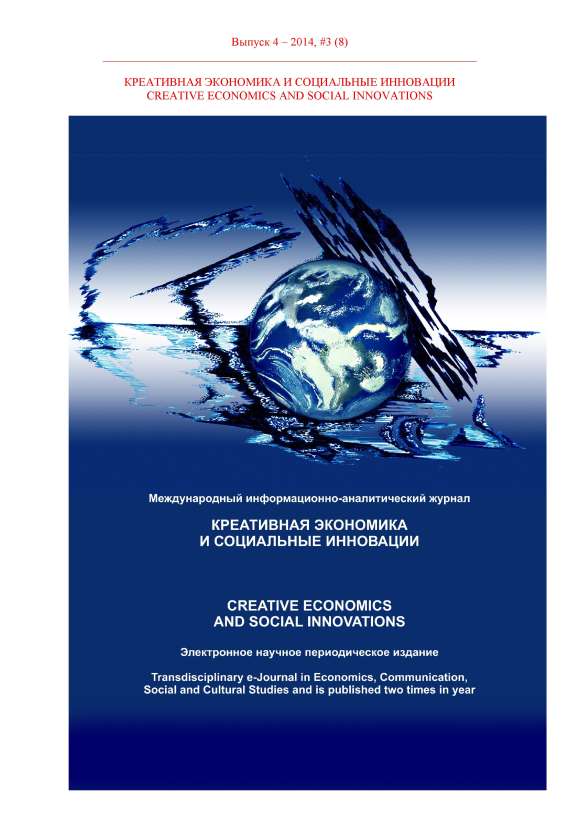 Выпуск 4 – 2014, #3 (8)

КРЕАТИВНАЯ ЭКОНОМИКА И СОЦИАЛЬНЫЕ ИННОВАЦИИ
CREATIVE ECONOMICS AND SOCIAL INNOVATIONS

Международный информационно-аналитический журнал

КРЕАТИВНАЯ ЭКОНОМИКА
И СОЦИАЛЬНЫЕ ИННОВАЦИИ

CREATIVE ECONOMICS
AND SOCIAL INNOVATIONS

Электронное научное периодическое издание

Transdisciplinary e-Journal in Economics, Communication, Social and Cultural Studies and is published two times in year